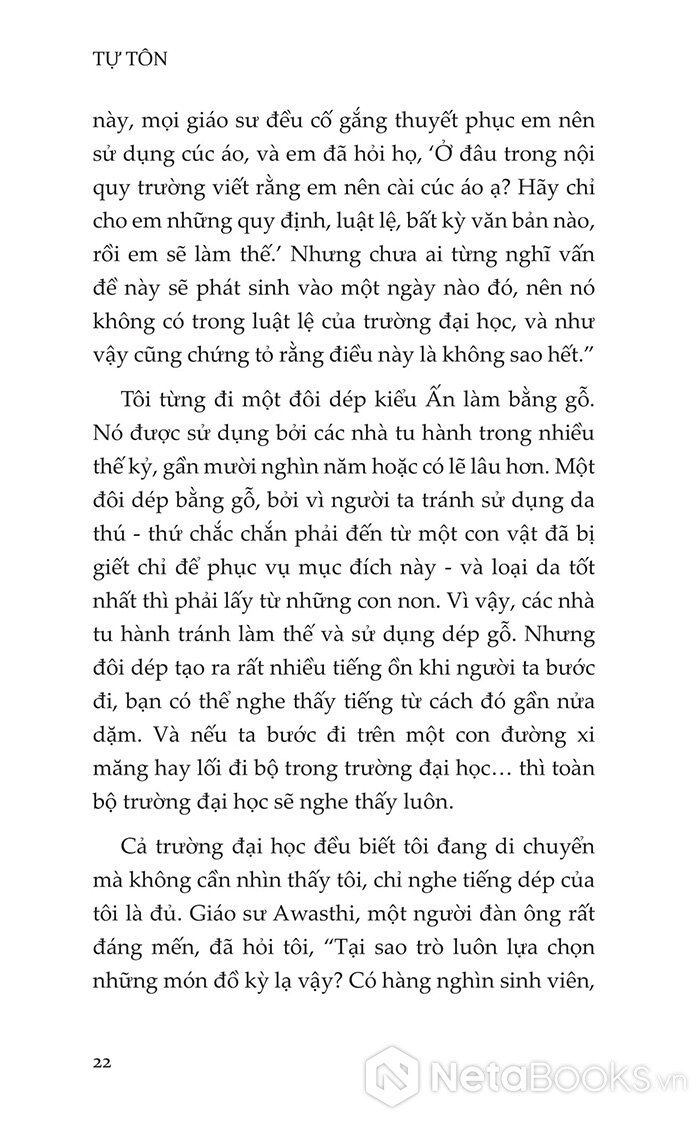 TỰ TÔN

này, mọi giáo sư đều cố gắng thuyết phục em nên sử dụng cúc áo, và em đã hỏi họ, 'Ở đâu trong nội quy trường viết rằng em nên cài cúc áo ạ? Hãy chỉ cho em những quy định, luật lệ, bất kỳ văn bản nào, rồi em sẽ làm thế.' Nhưng chưa ai từng nghĩ vấn đề này sẽ phát sinh vào một ngày nào đó, nên nó không có trong luật lệ của trường đại học, và như vậy cũng chứng tỏ rằng điều này là không sao hết."

Tôi từng đi một đôi dép kiểu Ấn làm bằng gỗ. Nó được sử dụng bởi các nhà tu hành trong nhiều thế kỷ, gần mười nghìn năm hoặc có lẽ lâu hơn. Một đôi dép bằng gỗ, bởi vì người ta tránh sử dụng da thú - thứ chắc chắn phải đến từ một con vật đã bị giết chỉ để phục vụ mục đích này - và loại da tốt nhất thì phải lấy từ những con non. Vì vậy, các nhà tu hành tránh làm thế và sử dụng dép gỗ. Nhưng đôi dép tạo ra rất nhiều tiếng ồn khi người ta bước đi, bạn có thể nghe thấy tiếng từ cách đó gần nửa dặm. Và nếu ta bước đi trên một con đường xi măng hay lối đi bộ trong trường đại học… thì toàn bộ trường đại học sẽ nghe thấy luôn.

Cả trường đại học đều biết tôi đang di chuyển mà không cần nhìn thấy tôi, chỉ nghe tiếng dép của tôi là đủ. Giáo sư Awasthi, một người đàn ông rất đáng mến, đã hỏi tôi, "Tại sao trò luôn lựa chọn những món đồ kỳ lạ vậy? Có hàng nghìn sinh viên,

22

NetaBooks.vn